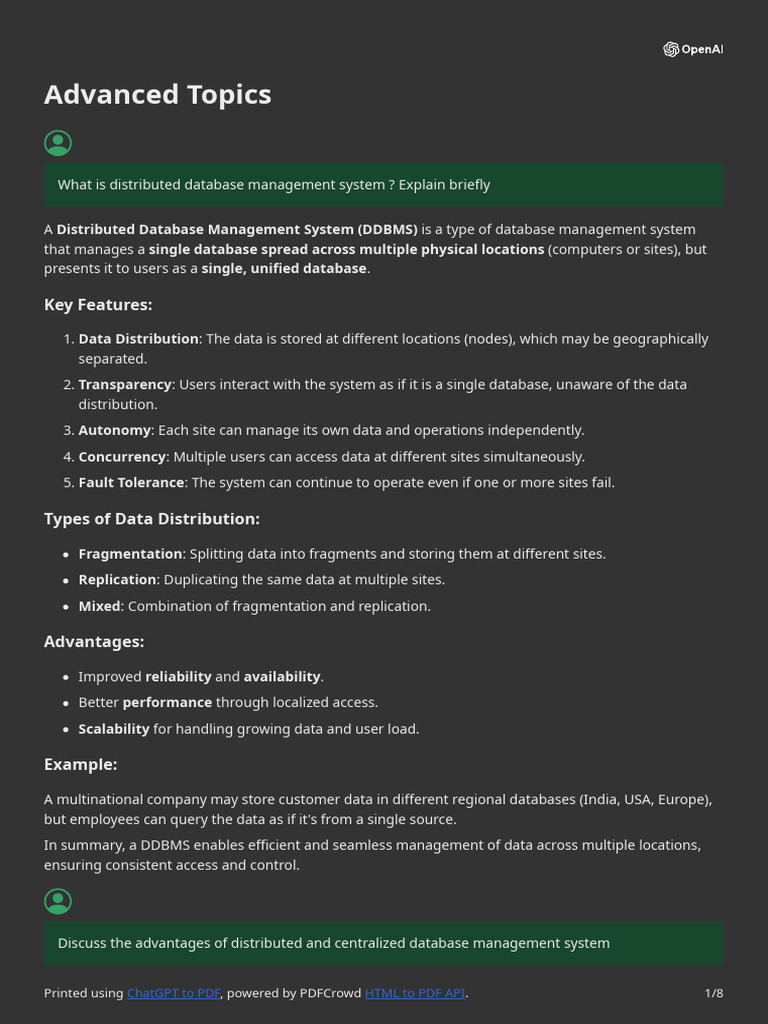 OpenAI

Advanced Topics

What is distributed database management system ? Explain briefly

A Distributed Database Management System (DDBMS) is a type of database management system that manages a single database spread across multiple physical locations (computers or sites), but presents it to users as a single, unified database.

Key Features:

1. Data Distribution: The data is stored at different locations (nodes), which may be geographically separated.
2. Transparency: Users interact with the system as if it is a single database, unaware of the data distribution.
3. Autonomy: Each site can manage its own data and operations independently.
4. Concurrency: Multiple users can access data at different sites simultaneously.
5. Fault Tolerance: The system can continue to operate even if one or more sites fail.

Types of Data Distribution:

- Fragmentation: Splitting data into fragments and storing them at different sites.
- Replication: Duplicating the same data at multiple sites.
- Mixed: Combination of fragmentation and replication.

Advantages:

- Improved reliability and availability.
- Better performance through localized access.
- Scalability for handling growing data and user load.

Example:

A multinational company may store customer data in different regional databases (India, USA, Europe), but employees can query the data as if it's from a single source.

In summary, a DDBMS enables efficient and seamless management of data across multiple locations, ensuring consistent access and control.

Discuss the advantages of distributed and centralized database management system

Printed using ChatGPT to PDF, powered by PDFCrowd HTML to PDF API.

1/8